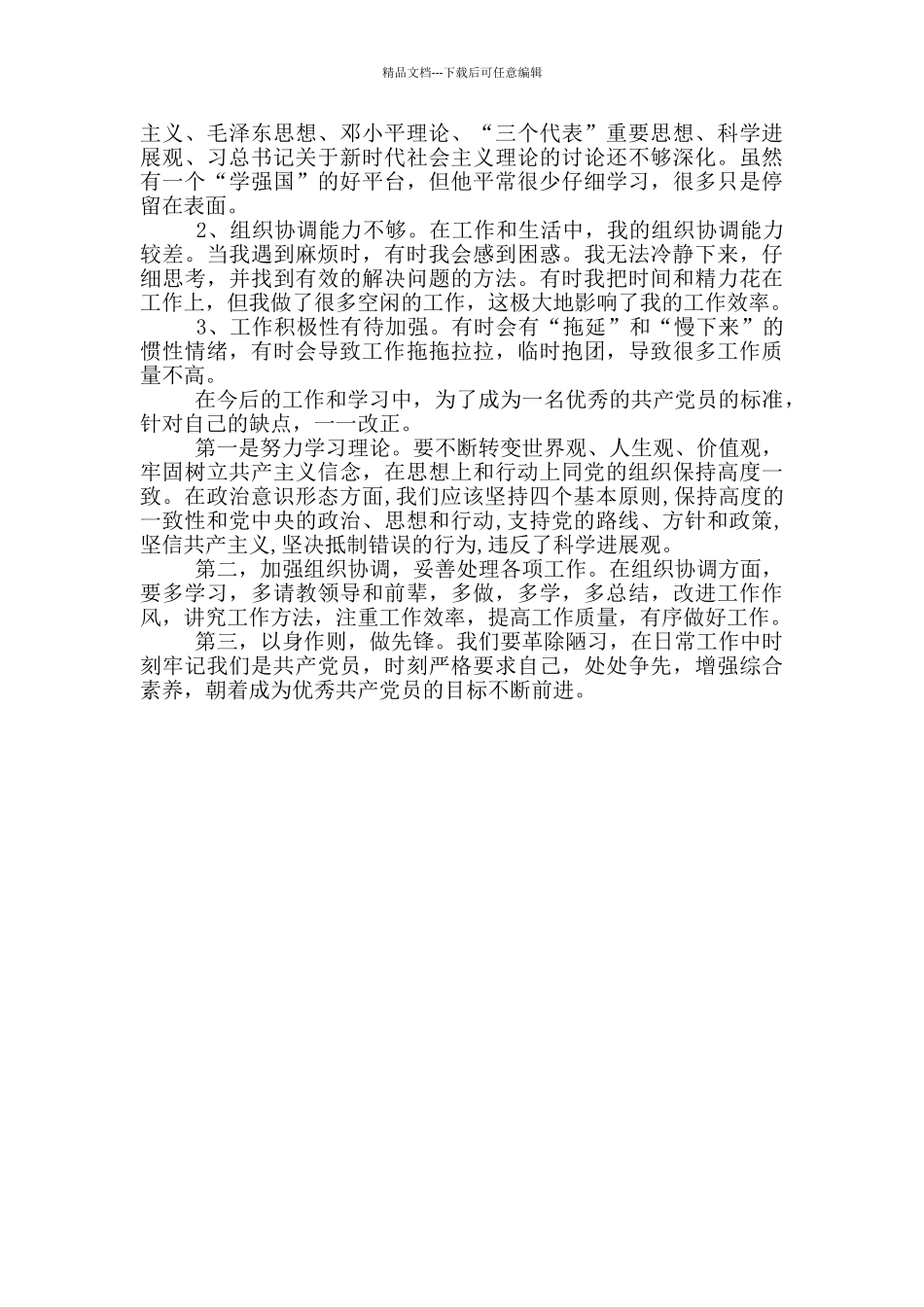 精品文档---下载后可任意编辑

主义、毛泽东思想、邓小平理论、“三个代表”重要思想、科学进展观、习总书记关于新时代社会主义理论的讨论还不够深化。虽然有一个“学强国”的好平台，但他平常很少仔细学习，很多只是停留在表面。

2、组织协调能力不够。在工作和生活中，我的组织协调能力较差。当我遇到麻烦时，有时我会感到困惑。我无法冷静下来，仔细思考，并找到有效的解决问题的方法。有时我把时间和精力花在工作上，但我做了很多空闲的工作，这极大地影响了我的工作效率。

3、工作积极性有待加强。有时会有“拖延”和“慢下来”的惯性情绪，有时会导致工作拖拖拉拉，临时抱团，导致很多工作质量不高。

在今后的工作和学习中，为了成为一名优秀的共产党员的标准，针对自己的缺点，一一改正。

第一是努力学习理论。要不断转变世界观、人生观、价值观，牢固树立共产主义信念，在思想上和行动上同党的组织保持高度一致。在政治意识形态方面，我们应该坚持四个基本原则，保持高度的一致性和党中央的政治、思想和行动，支持党的路线、方针和政策，坚信共产主义，坚决抵制错误的行为，违反了科学进展观。

第二，加强组织协调，妥善处理各项工作。在组织协调方面，要多学习，多请教领导和前辈，多做，多学，多总结，改进工作作风，讲究工作方法，注重工作效率，提高工作质量，有序做好工作。

第三，以身作则，做先锋。我们要革除陋习，在日常工作中时刻牢记我们是共产党员，时刻严格要求自己，处处争先，增强综合素养，朝着成为优秀共产党员的目标不断前进。